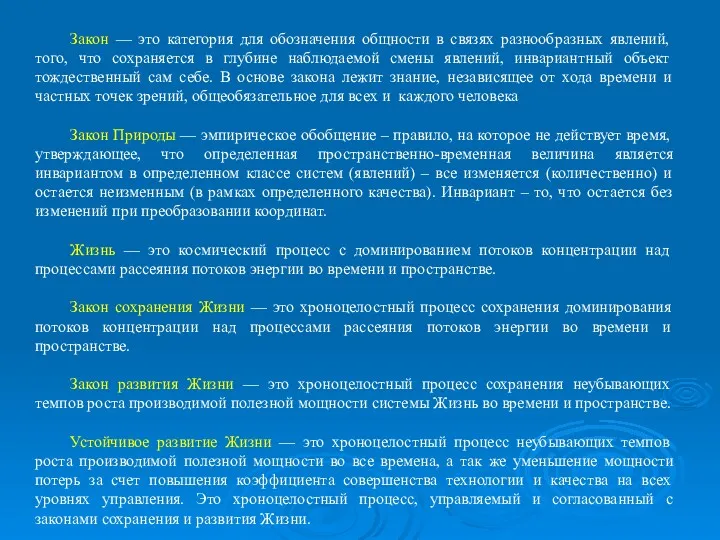 Закон — это категория для обозначения общности в связях разнообразных явлений, того, что сохраняется в глубине наблюдаемой смены явлений, инвариантный объект тождественный сам себе. В основе закона лежит знание, независящее от хода времени и частных точек зрений, общеобязательное для всех и каждого человека

Закон Природы — эмпирическое обобщение – правило, на которое не действует время, утверждающее, что определенная пространственно-временная величина является инвариантом в определенном классе систем (явлений) – все изменяется (количественно) и остается неизменным (в рамках определенного качества). Инвариант – то, что остается без изменений при преобразовании координат.

Жизнь — это космический процесс с доминированием потоков концентрации над процессами рассеяния потоков энергии во времени и пространстве.

Закон сохранения Жизни — это хроноцелостный процесс сохранения доминирования потоков концентрации над процессами рассеяния потоков энергии во времени и пространстве.

Закон развития Жизни — это хроноцелостный процесс сохранения неубывающих темпов роста производимой полезной мощности системы Жизнь во времени и пространстве.

Устойчивое развитие Жизни — это хроноцелостный процесс неубывающих темпов роста производимой полезной мощности во все времена, а так же уменьшение мощности потерь за счет повышения коэффициента совершенства технологии и качества на всех уровнях управления. Это хроноцелостный процесс, управляемый и согласованный с законами сохранения и развития Жизни.